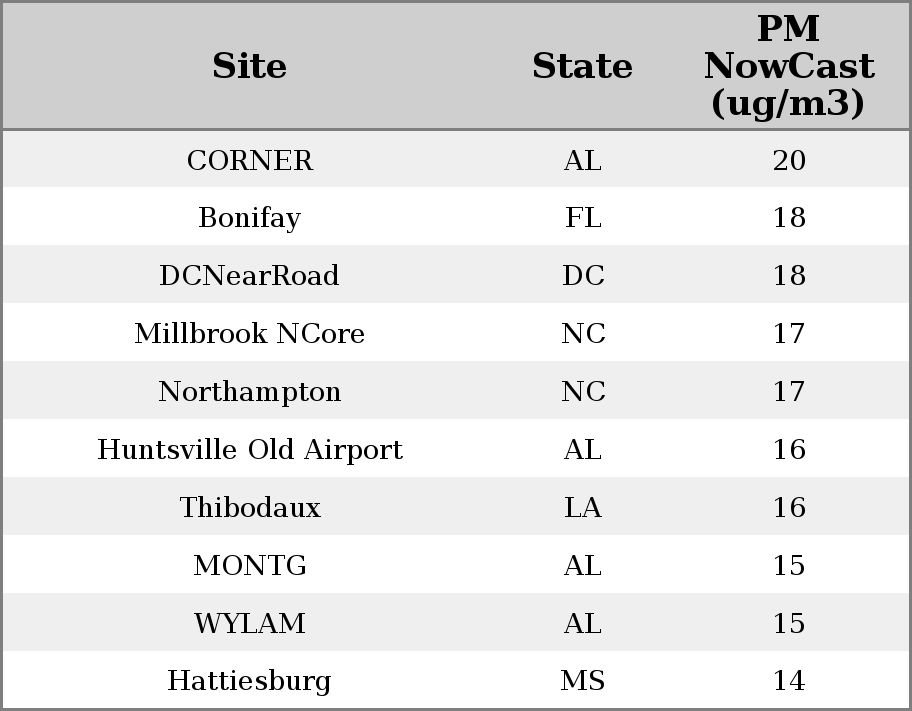 | Site | State | PM NowCast (ug/m3) |
|---|---|---|
| CORNER | AL | 20 |
| Bonifay | FL | 18 |
| DCNearRoad | DC | 18 |
| Millbrook NCore | NC | 17 |
| Northampton | NC | 17 |
| Huntsville Old Airport | AL | 16 |
| Thibodaux | LA | 16 |
| MONTG | AL | 15 |
| WYLAM | AL | 15 |
| Hattiesburg | MS | 14 |